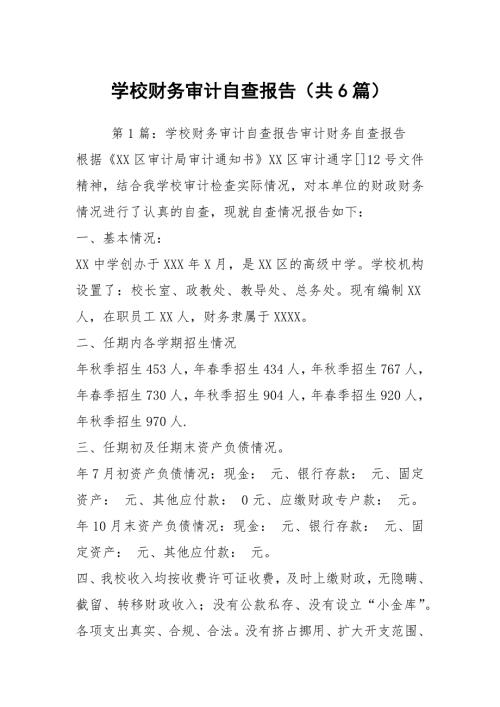 学校财务审计自查报告（共6篇）

第1篇：学校财务审计自查报告审计财务自查报告

根据《XX区审计局审计通知书》XX区审计通字[]12号文件精神，结合我学校审计检查实际情况，对本单位的财政财务情况进行了认真的自查，现就自查情况报告如下：

一、基本情况：

XX中学创办于XXX年X月，是XX区的高级中学。学校机构设置了：校长室、政教处、教导处、总务处。现有编制XX人，在职员工XX人，财务隶属于XXXX。

二、任期内各学期招生情况

年秋季招生453人，年春季招生434人，年秋季招生767人，年春季招生730人，年秋季招生904人，年春季招生920人，年秋季招生970人.

三、任期初及任期末资产负债情况。

年7月初资产负债情况：现金：　元、银行存款：　元、固定资产：　元、其他应付款：　0元、应缴财政专户款：　元。

年10月末资产负债情况：现金：　元、银行存款：　元、固定资产：　元、其他应付款：　元。

四、我校收入均按收费许可证收费，及时上缴财政，无隐瞒、截留、转移财政收入；没有公款私存、没有设立“小金库”。各项支出真实、合规、合法。没有挤占挪用、扩大开支范围、